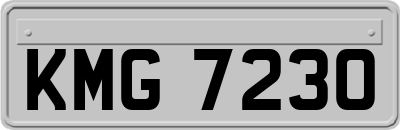 KMG 7230